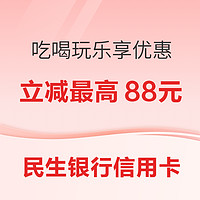 吃喝玩乐享优惠

立减最高 88元

民生银行信用卡